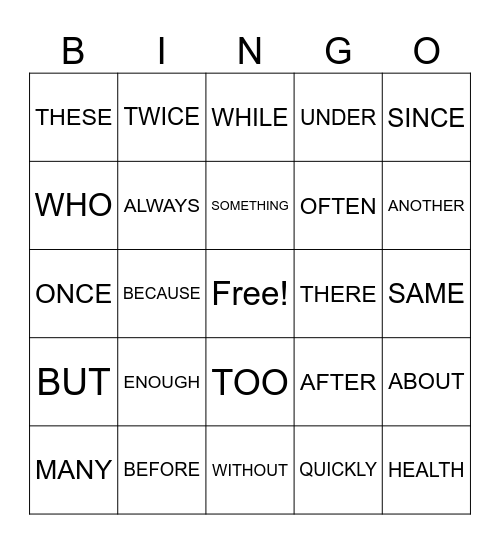 | B | I | N | G | O |
|---|---|---|---|---|
| THESE | TWICE | WHILE | UNDER | SINCE |
| WHO | ALWAYS | SOMETHING | OFTEN | ANOTHER |
| ONCE | BECAUSE | Free! | THERE | SAME |
| BUT | ENOUGH | TOO | AFTER | ABOUT |
| MANY | BEFORE | WITHOUT | QUICKLY | HEALTH |